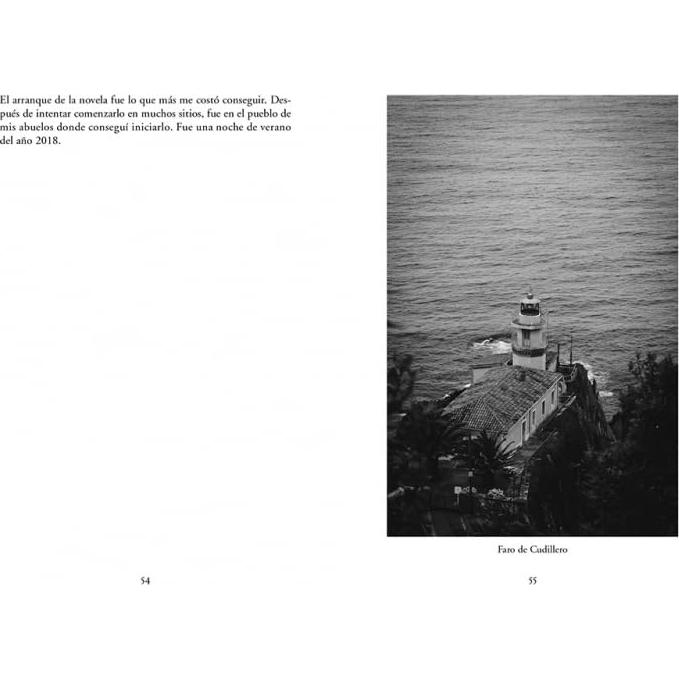 El arranque de la novela fue lo que más me costó conseguir. Después de intentar comenzarlo en muchos sitios, fue en el pueblo de mis abuelos donde conseguí iniciarlo. Fue una noche de verano del año 2018.

54

Faro de Cudillero

55